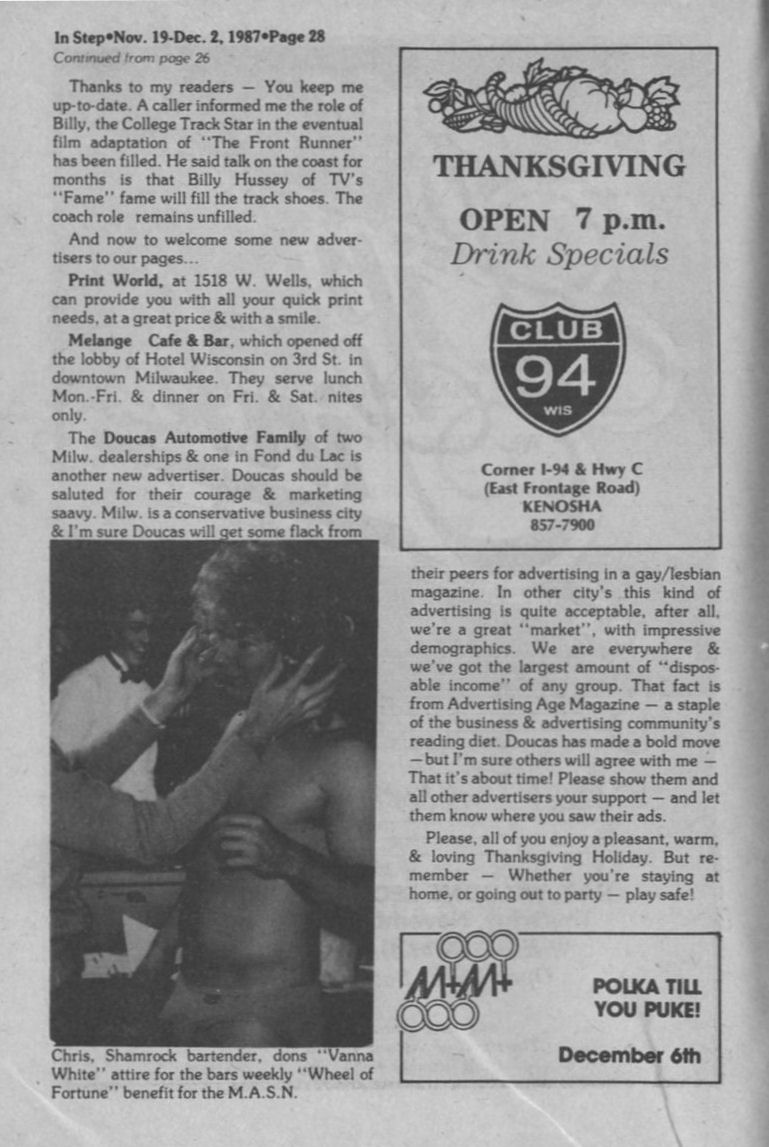 In Step•Nov. 19-Dec. 2, 1987•Page 28
Continued from page 26

Thanks to my readers — You keep me up-to-date. A caller informed me the role of Billy, the College Track Star in the eventual film adaptation of "The Front Runner" has been filled. He said talk on the coast for months is that Billy Hussey of TV's "Fame" fame will fill the track shoes. The coach role remains unfilled.

And now to welcome some new advertisers to our pages...

Print World, at 1518 W. Wells, which can provide you with all your quick print needs, at a great price & with a smile.

Melange Cafe & Bar, which opened off the lobby of Hotel Wisconsin on 3rd St. in downtown Milwaukee. They serve lunch Mon.-Fri. & dinner on Fri. & Sat. nites only.

The Doucas Automotive Family of two Milw. dealerships & one in Fond du Lac is another new advertiser. Doucas should be saluted for their courage & marketing saavy. Milw. is a conservative business city & I'm sure Doucas will get some flack from

Chris, Shamrock bartender, dons "Vanna White" attire for the bars weekly "Wheel of Fortune" benefit for the M.A.S.N.

THANKSGIVING
OPEN 7 p.m.
Drink Specials
CLUB
94
WIS
Corner I-94 & Hwy C
(East Frontage Road)
KENOSHA
857-7900

their peers for advertising in a gay/lesbian magazine. In other city's this kind of advertising is quite acceptable, after all, we're a great "market", with impressive demographics. We are everywhere & we've got the largest amount of "disposable income" of any group. That fact is from Advertising Age Magazine — a staple of the business & advertising community's reading diet. Doucas has made a bold move — but I'm sure others will agree with me — That it's about time! Please show them and all other advertisers your support — and let them know where you saw their ads.

Please, all of you enjoy a pleasant, warm, & loving Thanksgiving Holiday. But remember — Whether you're staying at home, or going out to party — play safe!

M+M
POLKA TILL YOU PUKE!
December 6th